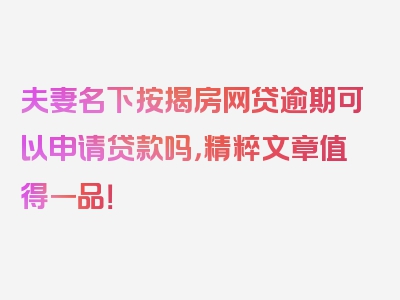 夫妻名下按揭房网贷逾期可以申请贷款吗，精粹文章值得一品！